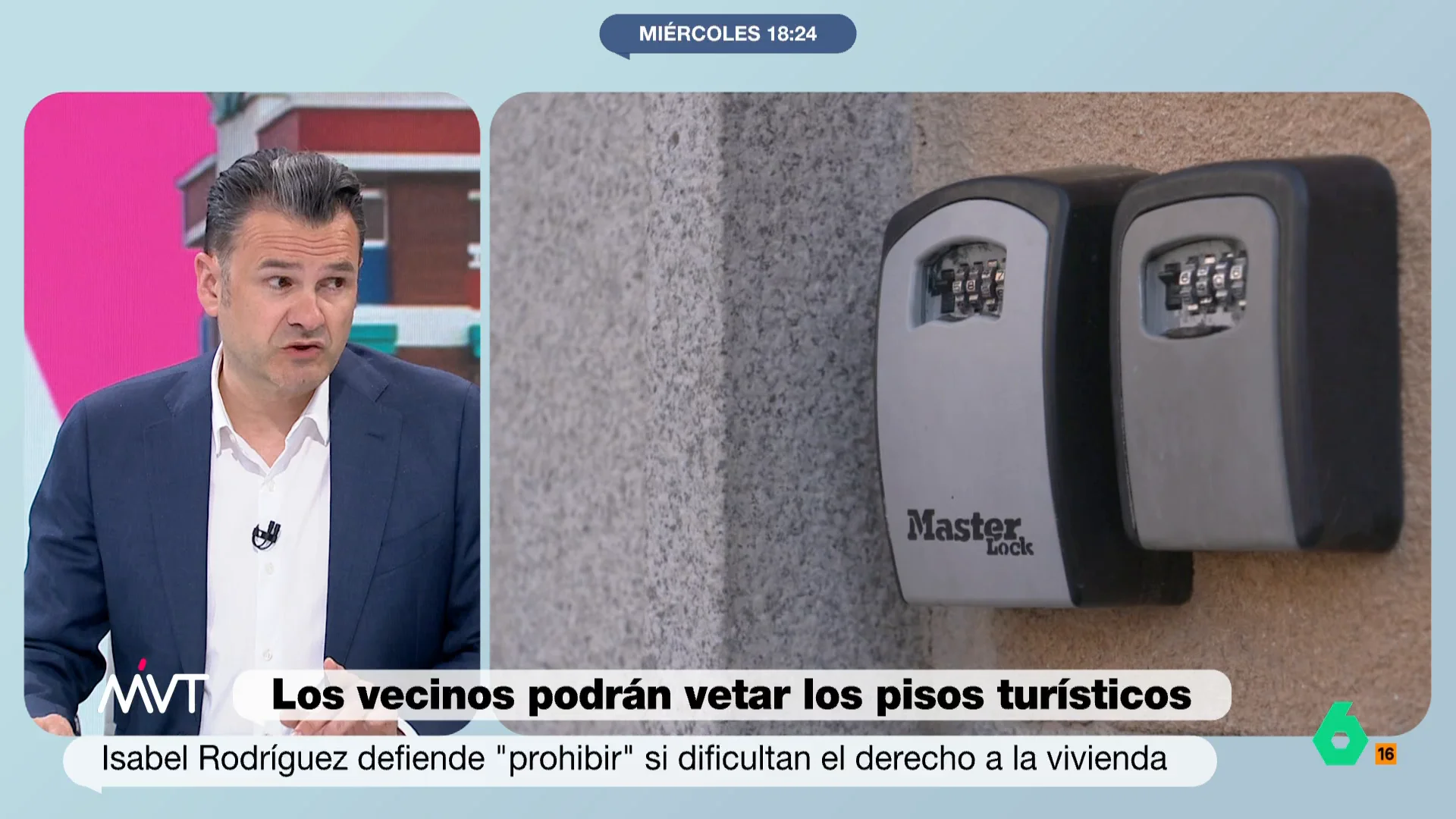 MIÉRCOLES 18:24

Master Lock

MVT

Los vecinos podrán vetar los pisos turísticos

Isabel Rodríguez defiende "prohibir" si dificultan el derecho a la vivienda

6

16